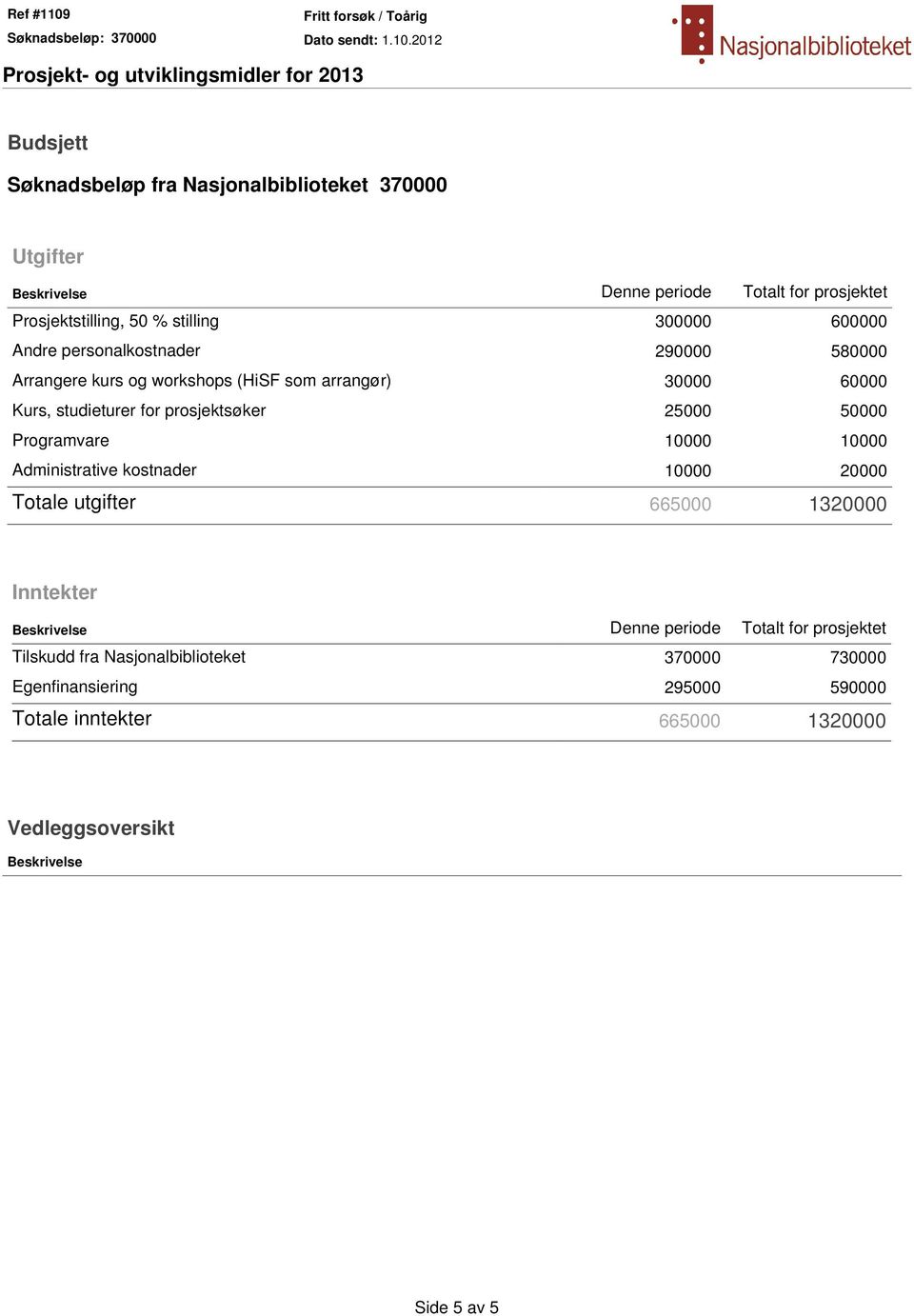 Ref #1109
Søknadsbeløp: 370000

Fritt forsøk / Toårig
Dato sendt: 1.10.2012

Nasjonalbiblioteket

Prosjekt- og utviklingsmidler for 2013

Budsjett

Søknadsbeløp fra Nasjonalbiblioteket 370000

Utgifter

| Beskrivelse | Denne periode | Totalt for prosjektet |
|---|---|---|
| Prosjektstilling, 50 % stilling | 300000 | 600000 |
| Andre personalkostnader | 290000 | 580000 |
| Arrangere kurs og workshops (HiSF som arrangør) | 30000 | 60000 |
| Kurs, studieturer for prosjektsøker | 25000 | 50000 |
| Programvare | 10000 | 10000 |
| Administrative kostnader | 10000 | 20000 |
| Totale utgifter | 665000 | 1320000 |

Inntekter

| Beskrivelse | Denne periode | Totalt for prosjektet |
|---|---|---|
| Tilskudd fra Nasjonalbiblioteket | 370000 | 730000 |
| Egenfinansiering | 295000 | 590000 |
| Totale inntekter | 665000 | 1320000 |

Vedleggsoversikt

Beskrivelse

Side 5 av 5